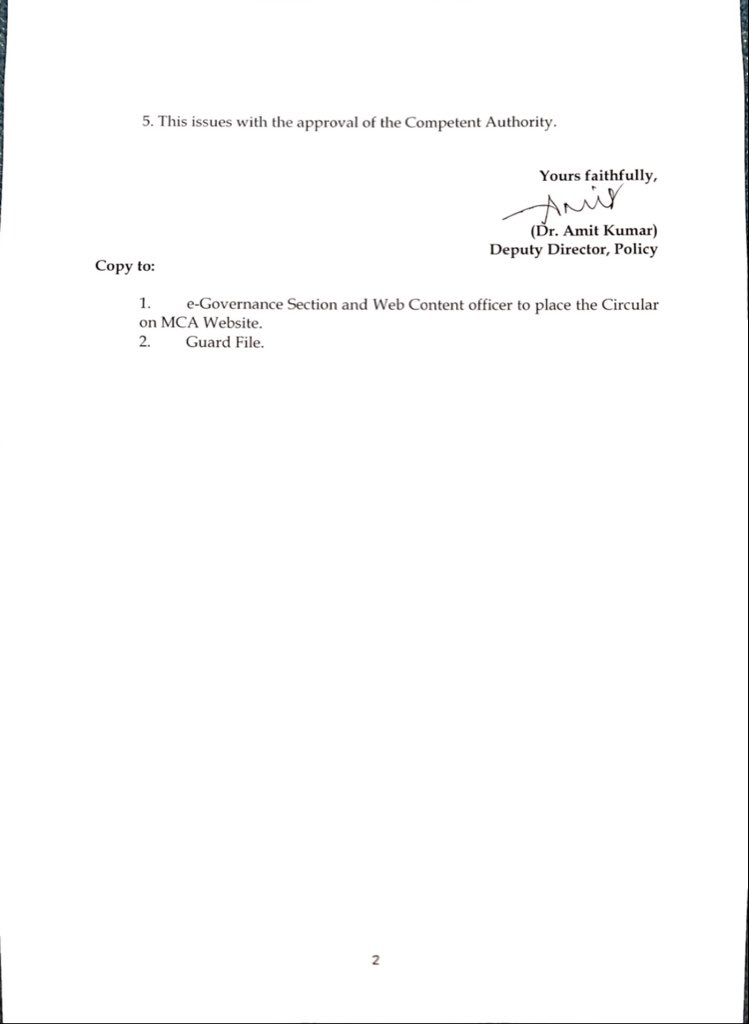 5. This issues with the approval of the Competent Authority.

Yours faithfully,

Amit

(Dr. Amit Kumar)
Deputy Director, Policy

Copy to:

1. e-Governance Section and Web Content officer to place the Circular on MCA Website.
2. Guard File.

2